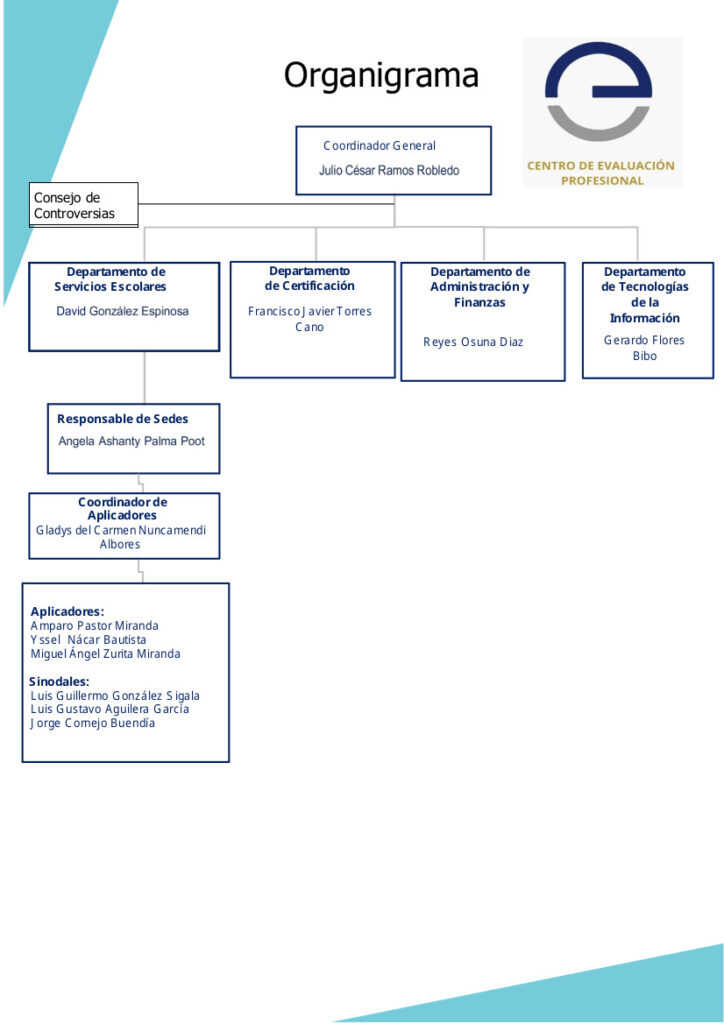 Organigrama

CENTRO DE EVALUACIÓN PROFESIONAL

Coordinador General
Julio César Ramos Robledo

Consejo de Controversias

Departamento de Servicios Escolares
David González Espinosa

Departamento de Certificación
Francisco Javier Torres Cano

Departamento de Administración y Finanzas
Reyes Osuna Diaz

Departamento de Tecnologías de la Información
Gerardo Flores Bibo

Responsable de Sedes
Angela Ashanty Palma Poot

Coordinador de Aplicadores
Gladys del Carmen Nuncamendi Albores

Aplicadores:
Amparo Pastor Miranda
Yssel Nácar Bautista
Miguel Ángel Zurita Miranda

Sinodales:
Luis Guillermo González Sigala
Luis Gustavo Aguilera García
Jorge Cornejo Buendía